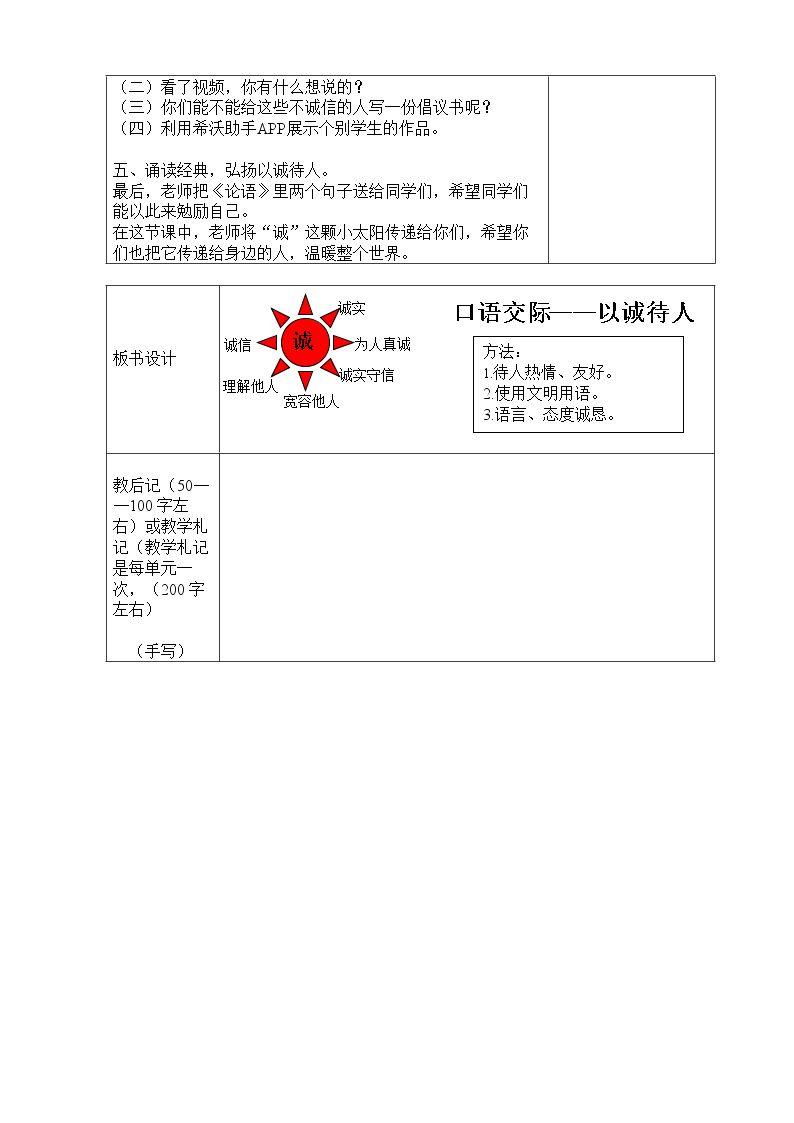 （二）看了视频，你有什么想说的？
（三）你们能不能给这些不诚信的人写一份倡议书呢？
（四）利用希沃助手APP展示个别学生的作品。

五、诵读经典，弘扬以诚待人。

最后，老师把《论语》里两个句子送给同学们，希望同学们能以此来勉励自己。

在这节课中，老师将“诚”这颗小太阳传递给你们，希望你们也把它传递给身边的人，温暖整个世界。

板书设计

诚
诚实
为人真诚
诚实守信
宽容他人
理解他人
诚信

口语交际——以诚待人

方法：
1.待人热情、友好。
2.使用文明用语。
3.语言、态度诚恳。

教后记（50——100字左右）或教学札记（教学札记是每单元一次，（200字左右）

（手写）